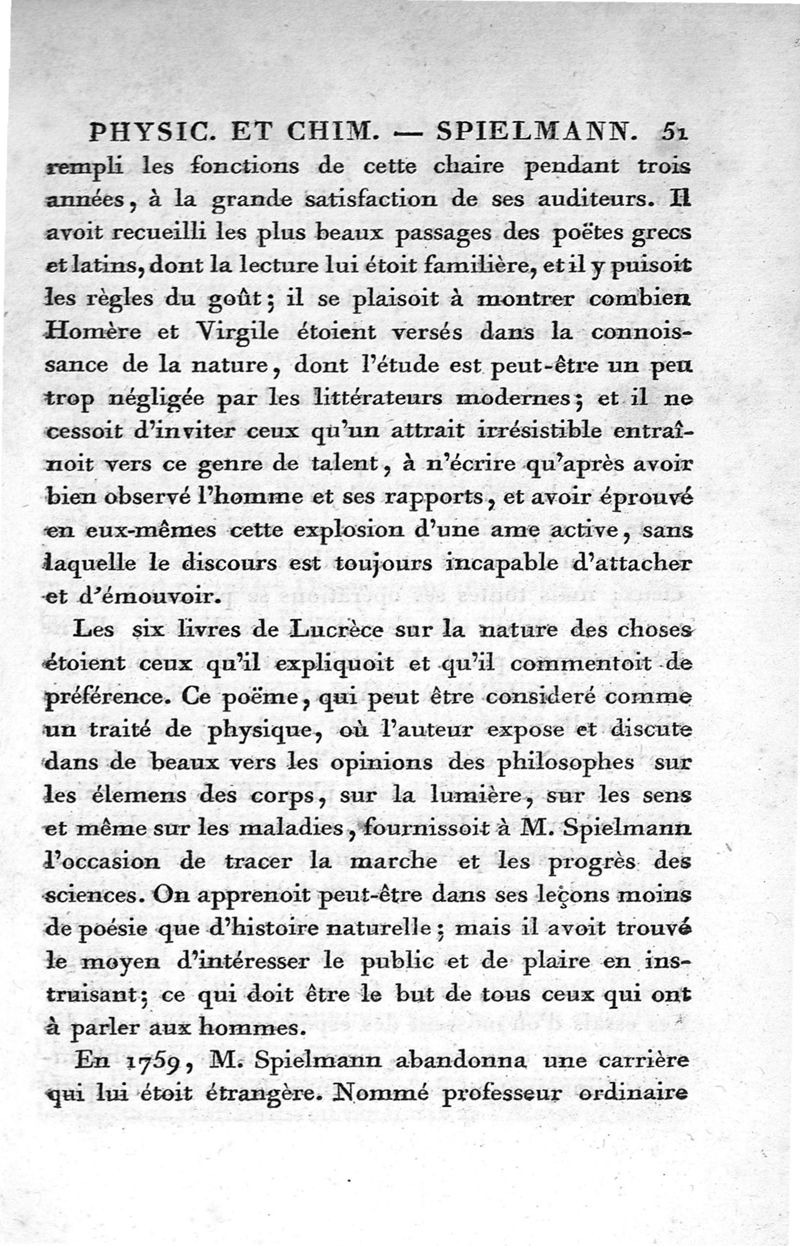 PHYSIC. ET CHIM. — SPIELMANN. 51

rempli les fonctions de cette chaire pendant trois années, à la grande satisfaction de ses auditeurs. Il avoit recueilli les plus beaux passages des poëtes grecs et latins, dont la lecture lui étoit familière, et il y puisoit les règles du goût; il se plaisoit à montrer combien Homère et Virgile étoient versés dans la connoissance de la nature, dont l'étude est peut-être un peu trop négligée par les littérateurs modernes; et il ne cessoit d'inviter ceux qu'un attrait irrésistible entraînoit vers ce genre de talent, à n'écrire qu'après avoir bien observé l'homme et ses rapports, et avoir éprouvé en eux-mêmes cette explosion d'une ame active, sans laquelle le discours est toujours incapable d'attacher et d'émouvoir.

Les six livres de Lucrèce sur la nature des choses étoient ceux qu'il expliquoit et qu'il commentoit de préférence. Ce poëme, qui peut être consideré comme un traité de physique, où l'auteur expose et discute dans de beaux vers les opinions des philosophes sur les élemens des corps, sur la lumière, sur les sens et même sur les maladies, fournissoit à M. Spielmann l'occasion de tracer la marche et les progrès des sciences. On apprenoit peut-être dans ses leçons moins de poésie que d'histoire naturelle; mais il avoit trouvé le moyen d'intéresser le public et de plaire en instruisant; ce qui doit être le but de tous ceux qui ont à parler aux hommes.

En 1759, M. Spielmann abandonna une carrière qui lui étoit étrangère. Nommé professeur ordinaire